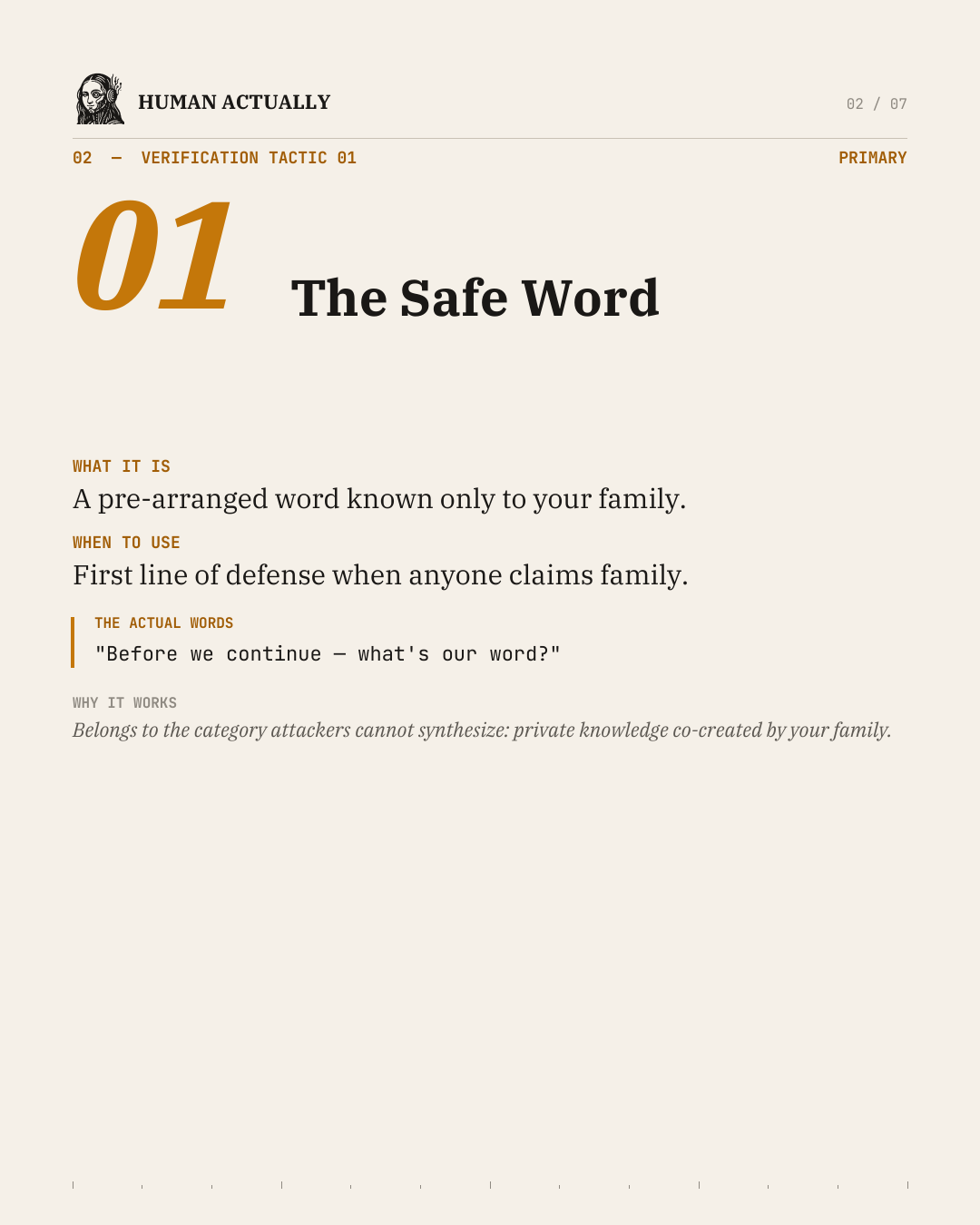 HUMAN ACTUALLY

02 / 07

02 — VERIFICATION TACTIC 01

PRIMARY

01

The Safe Word

WHAT IT IS

A pre-arranged word known only to your family.

WHEN TO USE

First line of defense when anyone claims family.

THE ACTUAL WORDS

"Before we continue — what's our word?"

WHY IT WORKS

Belongs to the category attackers cannot synthesize: private knowledge co-created by your family.